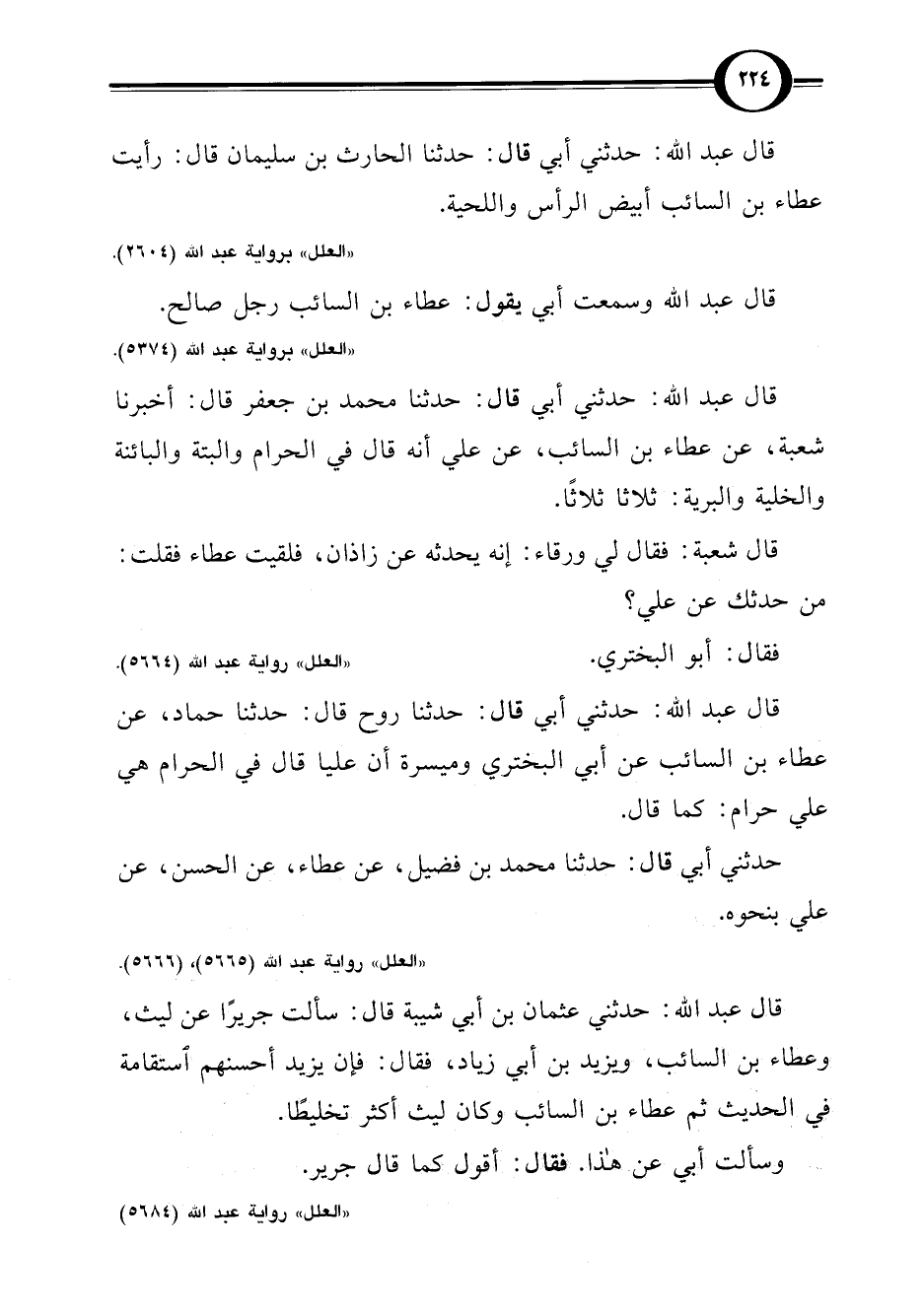 ٢٢٤

قال عبد الله: حدثني أبي قال: حدثنا الحارث بن سليمان قال: رأيت عطاء بن السائب أبيض الرأس واللحية.

«العلل» برواية عبد الله (٢٦٠٤).

قال عبد الله وسمعت أبي يقول: عطاء بن السائب رجل صالح.

«العلل» برواية عبد الله (٥٣٧٤).

قال عبد الله: حدثني أبي قال: حدثنا محمد بن جعفر قال: أخبرنا شعبة، عن عطاء بن السائب، عن علي أنه قال في الحرام والبتة والبائنة والخلية والبرية: ثلاثا ثلاثًا.

قال شعبة: فقال لي ورقاء: إنه يحدثه عن زاذان، فلقيت عطاء فقلت: من حدثك عن علي؟

فقال: أبو البختري.

«العلل» رواية عبد الله (٥٦٦٤).

قال عبد الله: حدثني أبي قال: حدثنا روح قال: حدثنا حماد، عن عطاء بن السائب عن أبي البختري وميسرة أن عليا قال في الحرام هي علي حرام: كما قال.

حدثني أبي قال: حدثنا محمد بن فضيل، عن عطاء، عن الحسن، عن علي بنحوه.

«العلل» رواية عبد الله (٥٦٦٥)، (٥٦٦٦).

قال عبد الله: حدثني عثمان بن أبي شيبة قال: سألت جريرًا عن ليث، وعطاء بن السائب، ويزيد بن أبي زياد، فقال: فإن يزيد أحسنهم استقامة في الحديث ثم عطاء بن السائب وكان ليث أكثر تخليطًا.

وسألت أبي عن هذا. فقال: أقول كما قال جرير.

«العلل» رواية عبد الله (٥٦٨٤)